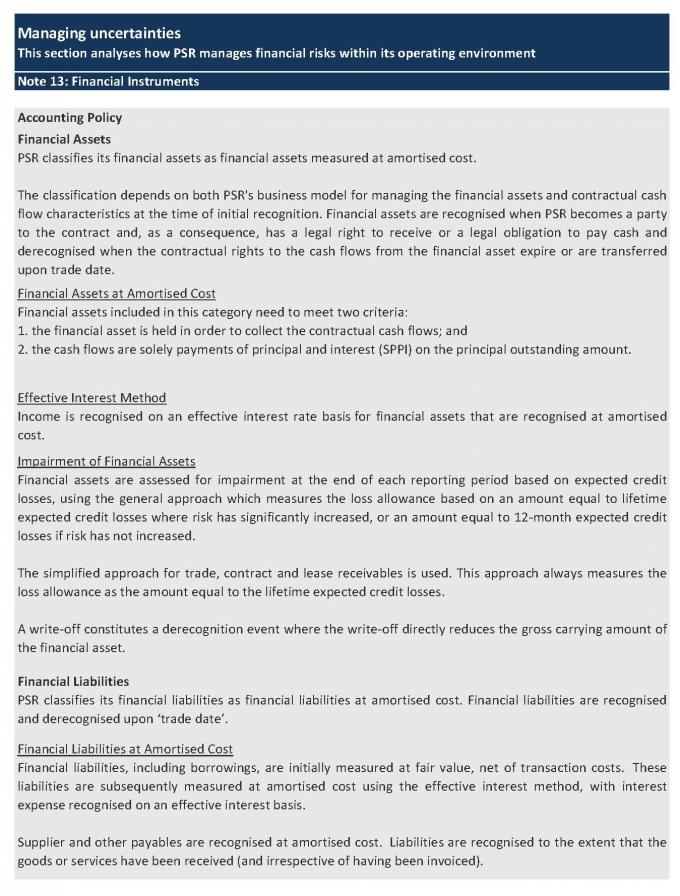 Managing uncertainties
This section analyses how PSR manages financial risks within its operating environment

Note 13: Financial Instruments

Accounting Policy

Financial Assets
PSR classifies its financial assets as financial assets measured at amortised cost.

The classification depends on both PSR's business model for managing the financial assets and contractual cash flow characteristics at the time of initial recognition. Financial assets are recognised when PSR becomes a party to the contract and, as a consequence, has a legal right to receive or a legal obligation to pay cash and derecognised when the contractual rights to the cash flows from the financial asset expire or are transferred upon trade date.

Financial Assets at Amortised Cost
Financial assets included in this category need to meet two criteria:
1. the financial asset is held in order to collect the contractual cash flows; and
2. the cash flows are solely payments of principal and interest (SPPI) on the principal outstanding amount.

Effective Interest Method
Income is recognised on an effective interest rate basis for financial assets that are recognised at amortised cost.

Impairment of Financial Assets
Financial assets are assessed for impairment at the end of each reporting period based on expected credit losses, using the general approach which measures the loss allowance based on an amount equal to lifetime expected credit losses where risk has significantly increased, or an amount equal to 12-month expected credit losses if risk has not increased.

The simplified approach for trade, contract and lease receivables is used. This approach always measures the loss allowance as the amount equal to the lifetime expected credit losses.

A write-off constitutes a derecognition event where the write-off directly reduces the gross carrying amount of the financial asset.

Financial Liabilities
PSR classifies its financial liabilities as financial liabilities at amortised cost. Financial liabilities are recognised and derecognised upon 'trade date'.

Financial Liabilities at Amortised Cost
Financial liabilities, including borrowings, are initially measured at fair value, net of transaction costs. These liabilities are subsequently measured at amortised cost using the effective interest method, with interest expense recognised on an effective interest basis.

Supplier and other payables are recognised at amortised cost. Liabilities are recognised to the extent that the goods or services have been received (and irrespective of having been invoiced).